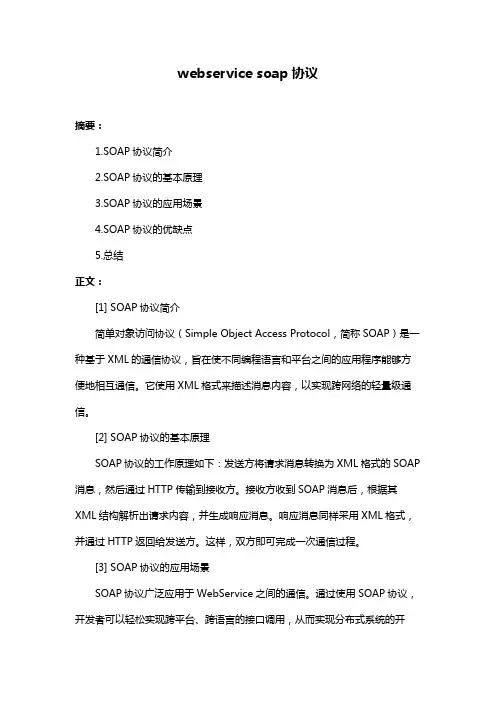 webservice soap 协议

摘要：

1.SOAP 协议简介

2.SOAP 协议的基本原理

3.SOAP 协议的应用场景

4.SOAP 协议的优缺点

5.总结

正文：

[1] SOAP 协议简介

简单对象访问协议（Simple Object Access Protocol，简称 SOAP）是一种基于 XML 的通信协议，旨在使不同编程语言和平台之间的应用程序能够方便地相互通信。它使用 XML 格式来描述消息内容，以实现跨网络的轻量级通信。

[2] SOAP 协议的基本原理

SOAP 协议的工作原理如下：发送方将请求消息转换为 XML 格式的 SOAP 消息，然后通过 HTTP 传输到接收方。接收方收到 SOAP 消息后，根据其 XML 结构解析出请求内容，并生成响应消息。响应消息同样采用 XML 格式，并通过 HTTP 返回给发送方。这样，双方即可完成一次通信过程。

[3] SOAP 协议的应用场景

SOAP 协议广泛应用于 WebService 之间的通信。通过使用 SOAP 协议，开发者可以轻松实现跨平台、跨语言的接口调用，从而实现分布式系统的开